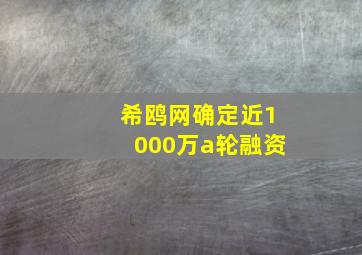 希鸥网确定近1000万a轮融资